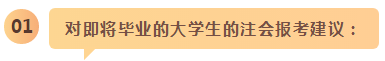 01

对即将毕业的大学生的注会报考建议：